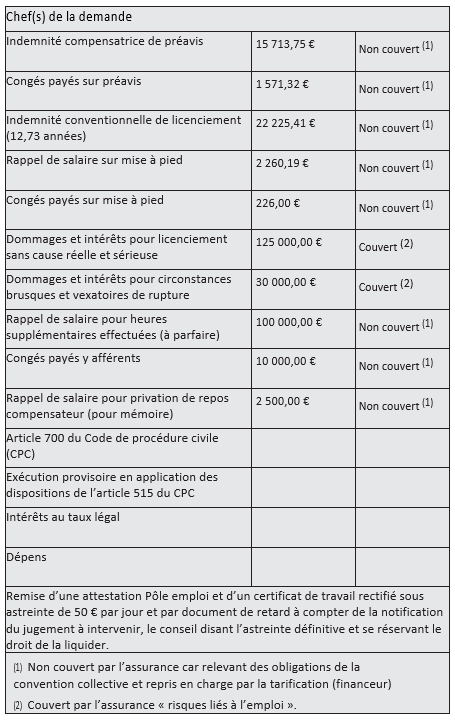 | Chef(s) de la demande | | |
|---|---|---|
| Indemnité compensatrice de préavis | 15 713,75 € | Non couvert $^{(1)}$ |
| Congés payés sur préavis | 1 571,32 € | Non couvert $^{(1)}$ |
| Indemnité conventionnelle de licenciement (12,73 années) | 22 225,41 € | Non couvert $^{(1)}$ |
| Rappel de salaire sur mise à pied | 2 260,19 € | Non couvert $^{(1)}$ |
| Congés payés sur mise à pied | 226,00 € | Non couvert $^{(1)}$ |
| Dommages et intérêts pour licenciement sans cause réelle et sérieuse | 125 000,00 € | Couvert $^{(2)}$ |
| Dommages et intérêts pour circonstances brusques et vexatoires de rupture | 30 000,00 € | Couvert $^{(2)}$ |
| Rappel de salaire pour heures supplémentaires effectuées (à parfaire) | 100 000,00 € | Non couvert $^{(1)}$ |
| Congés payés y afférents | 10 000,00 € | Non couvert $^{(1)}$ |
| Rappel de salaire pour privation de repos compensateur (pour mémoire) | 2 500,00 € | Non couvert $^{(1)}$ |
| Article 700 du Code de procédure civile (CPC) | | |
| Exécution provisoire en application des dispositions de l'article 515 du CPC | | |
| Intérêts au taux légal | | |
| Dépens | | |

Remise d'une attestation Pôle emploi et d'un certificat de travail rectifié sous astreinte de 50 € par jour et par document de retard à compter de la notification du jugement à intervenir, le conseil disant l'astreinte définitive et se réservant le droit de la liquider.

(1) Non couvert par l'assurance car relevant des obligations de la convention collective et repris en charge par la tarification (financeur)

(2) Couvert par l'assurance « risques liés à l'emploi ».